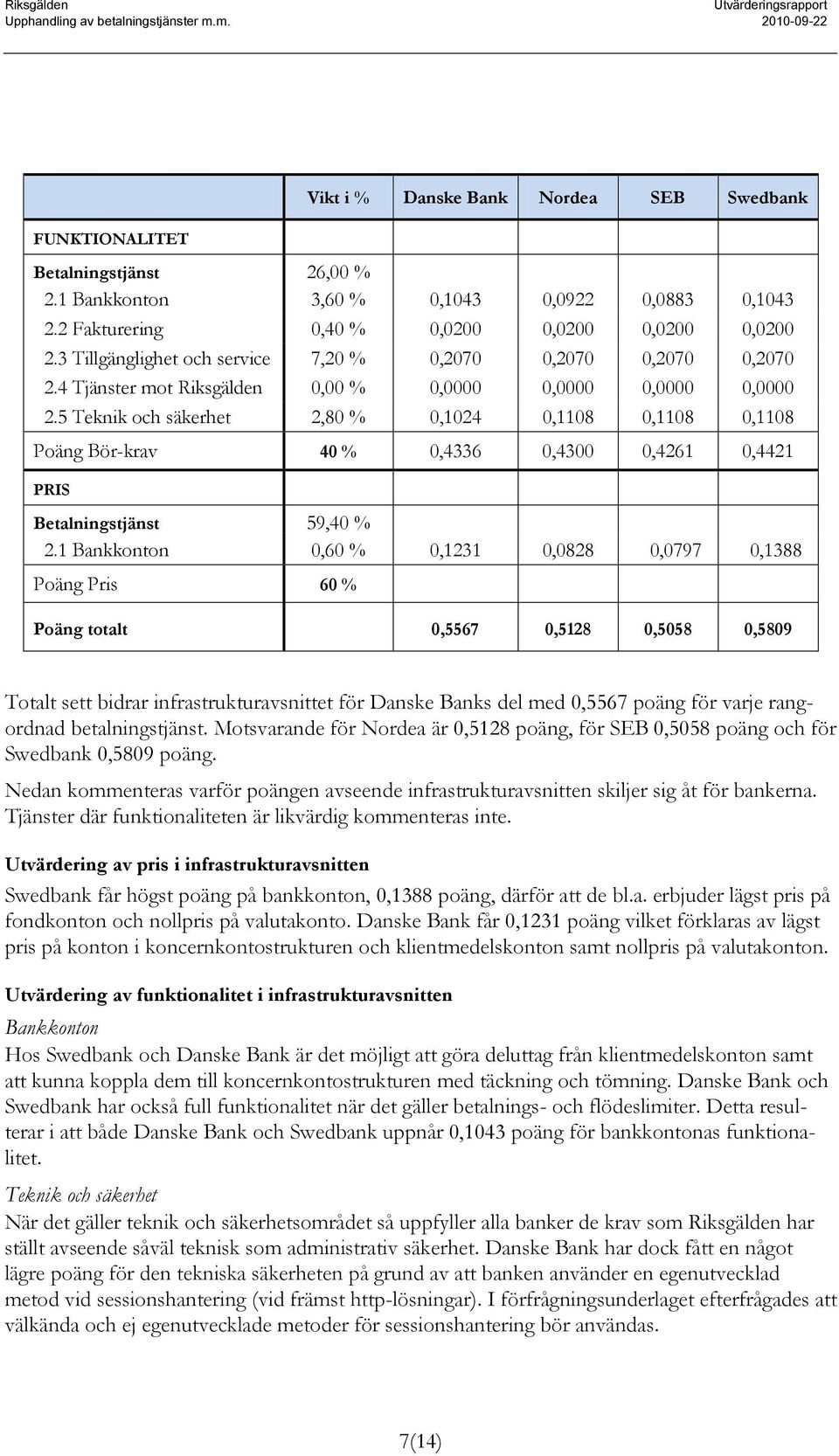 Riksgälden
Upphandling av betalningstjänster m.m.

Utvärderingsrapport
2010-09-22

| | Vikt i % | Danske Bank | Nordea | SEB | Swedbank |
|---|---|---|---|---|---|
| FUNKTIONALITET | | | | | |
| Betalningstjänst | 26,00 % | | | | |
| 2.1 Bankkonton | 3,60 % | 0,1043 | 0,0922 | 0,0883 | 0,1043 |
| 2.2 Fakturering | 0,40 % | 0,0200 | 0,0200 | 0,0200 | 0,0200 |
| 2.3 Tillgänglighet och service | 7,20 % | 0,2070 | 0,2070 | 0,2070 | 0,2070 |
| 2.4 Tjänster mot Riksgälden | 0,00 % | 0,0000 | 0,0000 | 0,0000 | 0,0000 |
| 2.5 Teknik och säkerhet | 2,80 % | 0,1024 | 0,1108 | 0,1108 | 0,1108 |
| Poäng Bör-krav | 40 % | 0,4336 | 0,4300 | 0,4261 | 0,4421 |
| PRIS | | | | | |
| Betalningstjänst | 59,40 % | | | | |
| 2.1 Bankkonton | 0,60 % | 0,1231 | 0,0828 | 0,0797 | 0,1388 |
| Poäng Pris | 60 % | | | | |
| Poäng totalt | | 0,5567 | 0,5128 | 0,5058 | 0,5809 |

Totalt sett bidrar infrastrukturavsnittet för Danske Banks del med 0,5567 poäng för varje rangordnad betalningstjänst. Motsvarande för Nordea är 0,5128 poäng, för SEB 0,5058 poäng och för Swedbank 0,5809 poäng.

Nedan kommenteras varför poängen avseende infrastrukturavsnitten skiljer sig åt för bankerna. Tjänster där funktionaliteten är likvärdig kommenteras inte.

Utvärdering av pris i infrastrukturavsnitten

Swedbank får högst poäng på bankkonton, 0,1388 poäng, därför att de bl.a. erbjuder lägst pris på fondkonton och nollpris på valutakonto. Danske Bank får 0,1231 poäng vilket förklaras av lägst pris på konton i koncernkontostrukturen och klientmedelskonton samt nollpris på valutakonton.

Utvärdering av funktionalitet i infrastrukturavsnitten

Bankkonton
Hos Swedbank och Danske Bank är det möjligt att göra deluttag från klientmedelskonton samt att kunna koppla dem till koncernkontostrukturen med täckning och tömning. Danske Bank och Swedbank har också full funktionalitet när det gäller betalnings- och flödeslimiter. Detta resulterar i att både Danske Bank och Swedbank uppnår 0,1043 poäng för bankkontonas funktionalitet.

Teknik och säkerhet
När det gäller teknik och säkerhetsområdet så uppfyller alla banker de krav som Riksgälden har ställt avseende såväl teknisk som administrativ säkerhet. Danske Bank har dock fått en något lägre poäng för den tekniska säkerheten på grund av att banken använder en egenutvecklad metod vid sessionshantering (vid främst http-lösningar). I förfrågningsunderlaget efterfrågades att välkända och ej egenutvecklade metoder för sessionshantering bör användas.

7(14)